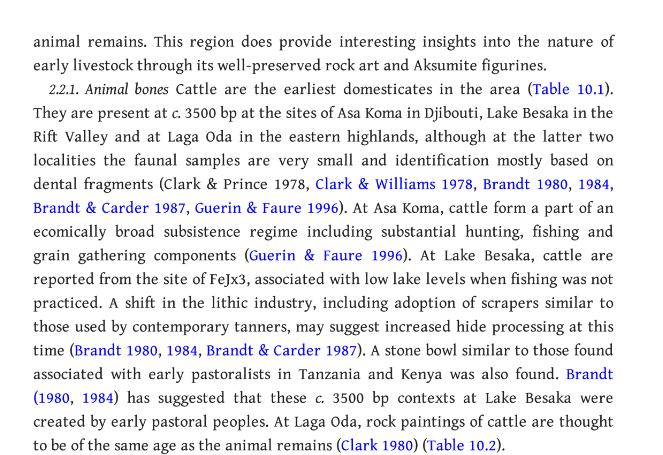 animal remains. This region does provide interesting insights into the nature of early livestock through its well-preserved rock art and Aksumite figurines.

2.2.1. Animal bones Cattle are the earliest domesticates in the area (Table 10.1). They are present at c. 3500 bp at the sites of Asa Koma in Djibouti, Lake Besaka in the Rift Valley and at Laga Oda in the eastern highlands, although at the latter two localities the faunal samples are very small and identification mostly based on dental fragments (Clark & Prince 1978, Clark & Williams 1978, Brandt 1980, 1984, Brandt & Carder 1987, Guerin & Faure 1996). At Asa Koma, cattle form a part of an ecomically broad subsistence regime including substantial hunting, fishing and grain gathering components (Guerin & Faure 1996). At Lake Besaka, cattle are reported from the site of FeJx3, associated with low lake levels when fishing was not practiced. A shift in the lithic industry, including adoption of scrapers similar to those used by contemporary tanners, may suggest increased hide processing at this time (Brandt 1980, 1984, Brandt & Carder 1987). A stone bowl similar to those found associated with early pastoralists in Tanzania and Kenya was also found. Brandt (1980, 1984) has suggested that these c. 3500 bp contexts at Lake Besaka were created by early pastoral peoples. At Laga Oda, rock paintings of cattle are thought to be of the same age as the animal remains (Clark 1980) (Table 10.2).